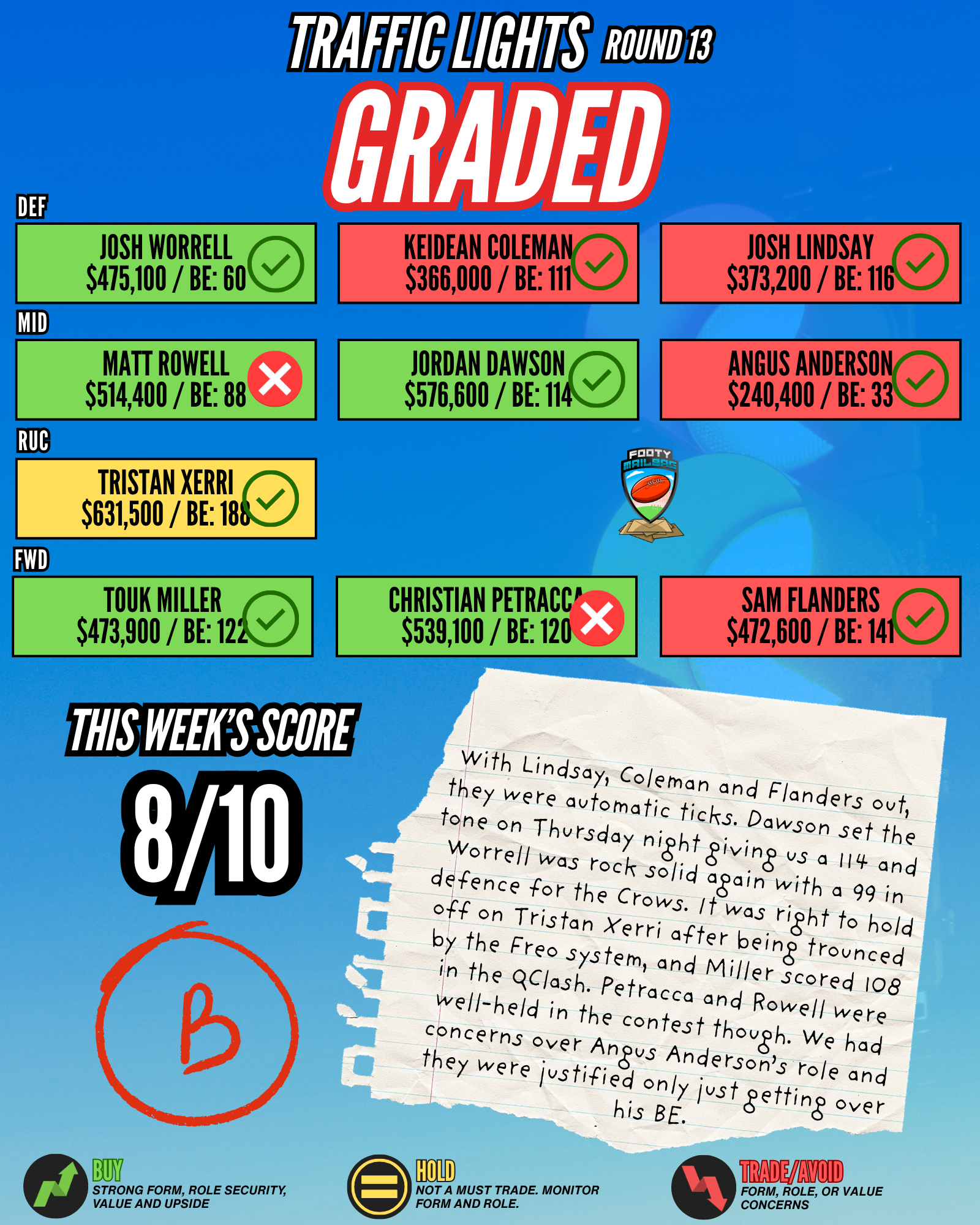 TRAFFIC LIGHTS ROUND 13

GRADED

DEF

JOSH WORRELL
$475,100 / BE: 60

KEIDEAN COLEMAN
$366,000 / BE: 111

JOSH LINDSAY
$373,200 / BE: 116

MID

MATT ROWELL
$514,400 / BE: 88

JORDAN DAWSON
$576,600 / BE: 114

ANGUS ANDERSON
$240,400 / BE: 33

RUC

TRISTAN XERRI
$631,500 / BE: 188

FOOTY MAILBAG

FWD

TOUK MILLER
$473,900 / BE: 122

CHRISTIAN PETRACCA
$539,100 / BE: 120

SAM FLANDERS
$472,600 / BE: 141

THIS WEEK'S SCORE

8/10

B

With Lindsay, Coleman and Flanders out, they were automatic ticks. Dawson set the tone on Thursday night giving us a 114 and Worrell was rock solid again with a 99 in defence for the Crows. It was right to hold off on Tristan Xerri after being trounced by the Freo system, and Miller scored 108 in the QClash. Petracca and Rowell were well-held in the contest though. We had concerns over Angus Anderson's role and they were justified only just getting over his BE.

BUY
STRONG FORM, ROLE SECURITY, VALUE AND UPSIDE

HOLD
NOT A MUST TRADE. MONITOR FORM AND ROLE.

TRADE/AVOID
FORM, ROLE, OR VALUE CONCERNS